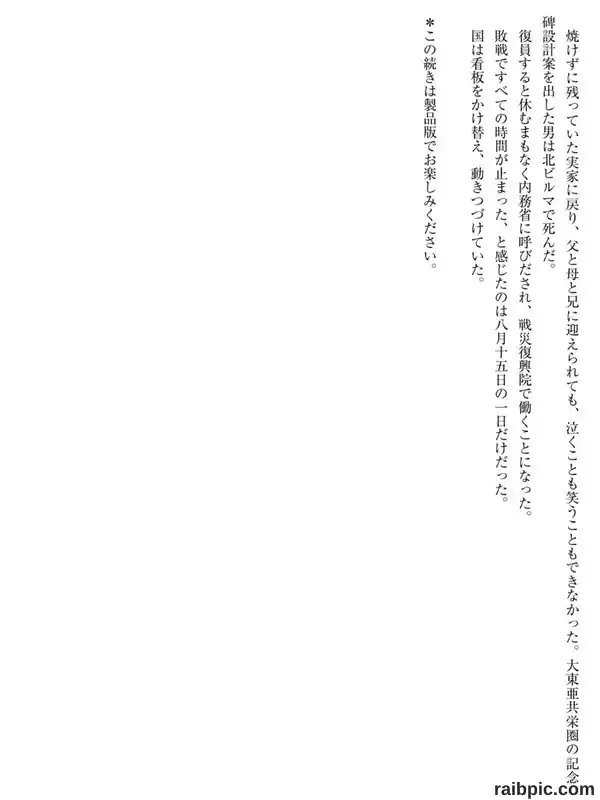 焼けずに残っていた実家に戻り、父と母と兄に迎えられても、泣くことも笑うこともできなかった。大東亜共栄圏の記念碑設計案を出した男は北ビルマで死んだ。

復員すると休むまもなく内務省に呼びだされ、戦災復興院で働くことになった。

敗戦ですべての時間が止まった、と感じたのは八月十五日の一日だけだった。

国は看板をかけ替え、動きつづけていた。

＊この続きは製品版でお楽しみください。

raibpic.com